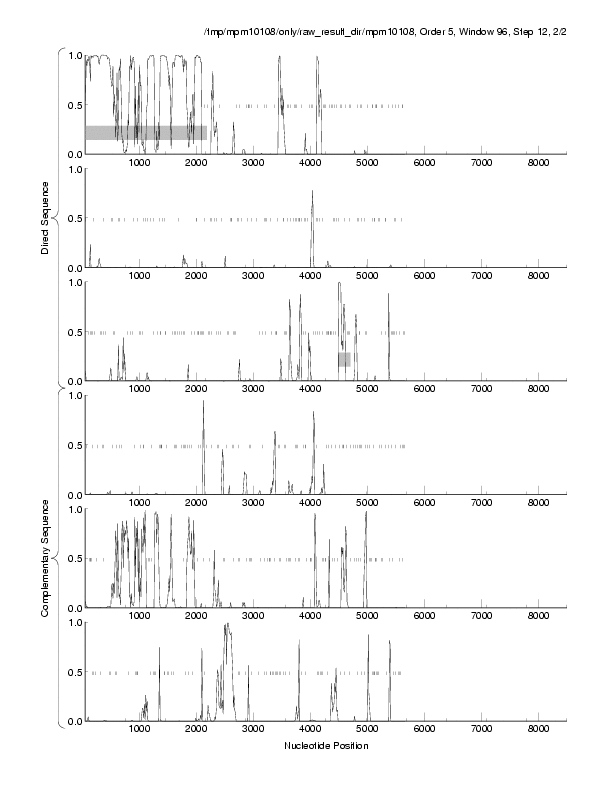 /tmp/mpm10108/only/raw_result_dir/mpm10108, Order 5, Window 96, Step 12, 2/2

Direct Sequence

1.0
0.5
0.0
1000 2000 3000 4000 5000 6000 7000 8000

1.0
0.5
0.0
1000 2000 3000 4000 5000 6000 7000 8000

1.0
0.5
0.0
1000 2000 3000 4000 5000 6000 7000 8000

Complementary Sequence

1.0
0.5
0.0
1000 2000 3000 4000 5000 6000 7000 8000

1.0
0.5
0.0
1000 2000 3000 4000 5000 6000 7000 8000

1.0
0.5
0.0
1000 2000 3000 4000 5000 6000 7000 8000

Nucleotide Position